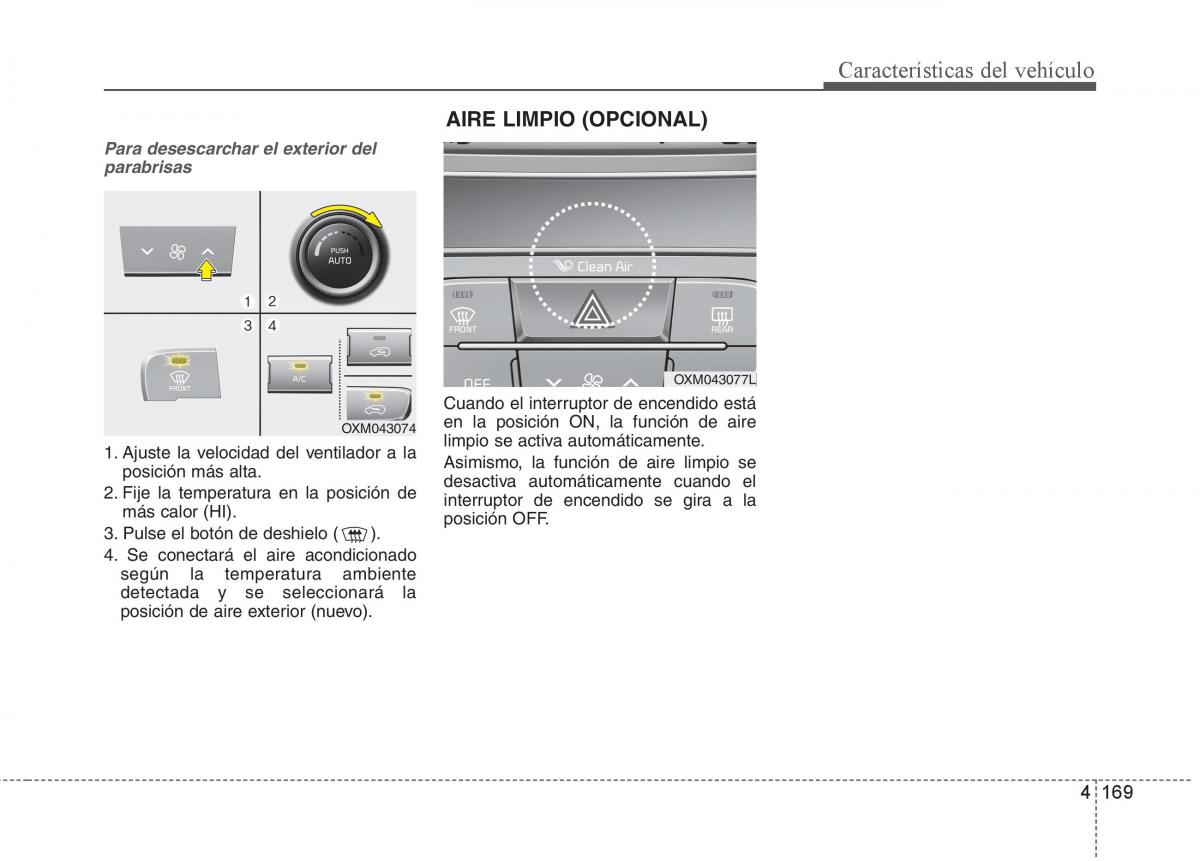 Características del vehículo

Para desescarchar el exterior del parabrisas

PUSH
AUTO

1 2
3 4

FRONT
A/C

OXM043074

1. Ajuste la velocidad del ventilador a la posición más alta.
2. Fije la temperatura en la posición de más calor (HI).
3. Pulse el botón de deshielo ( ).
4. Se conectará el aire acondicionado según la temperatura ambiente detectada y se seleccionará la posición de aire exterior (nuevo).

AIRE LIMPIO (OPCIONAL)

Clean Air
FRONT
REAR
OFF

OXM043077L

Cuando el interruptor de encendido está en la posición ON, la función de aire limpio se activa automáticamente.

Asimismo, la función de aire limpio se desactiva automáticamente cuando el interruptor de encendido se gira a la posición OFF.

4 169